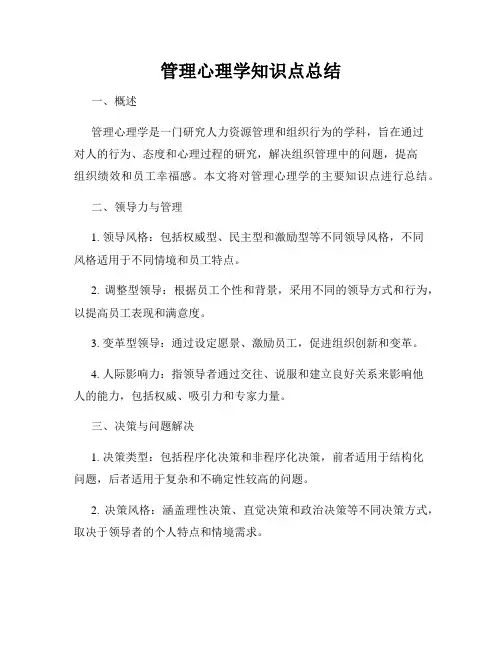 管理心理学知识点总结

一、概述

管理心理学是一门研究人力资源管理和组织行为的学科，旨在通过对人的行为、态度和心理过程的研究，解决组织管理中的问题，提高组织绩效和员工幸福感。本文将对管理心理学的主要知识点进行总结。

二、领导力与管理

1. 领导风格：包括权威型、民主型和激励型等不同领导风格，不同风格适用于不同情境和员工特点。

2. 调整型领导：根据员工个性和背景，采用不同的领导方式和行为，以提高员工表现和满意度。

3. 变革型领导：通过设定愿景、激励员工，促进组织创新和变革。

4. 人际影响力：指领导者通过交往、说服和建立良好关系来影响他人的能力，包括权威、吸引力和专家力量。

三、决策与问题解决

1. 决策类型：包括程序化决策和非程序化决策，前者适用于结构化问题，后者适用于复杂和不确定性较高的问题。

2. 决策风格：涵盖理性决策、直觉决策和政治决策等不同决策方式，取决于领导者的个人特点和情境需求。